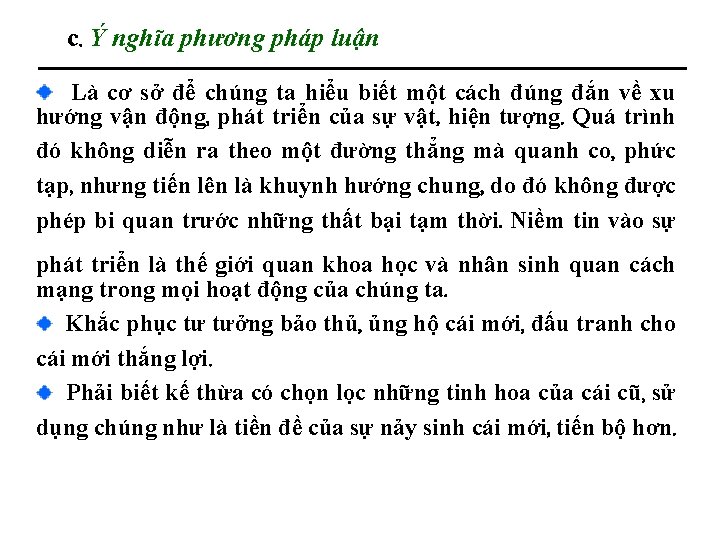 c. Ý nghĩa phương pháp luận

Là cơ sở để chúng ta hiểu biết một cách đúng đắn về xu hướng vận động, phát triển của sự vật, hiện tượng. Quá trình đó không diễn ra theo một đường thẳng mà quanh co, phức tạp, nhưng tiến lên là khuynh hướng chung, do đó không được phép bi quan trước những thất bại tạm thời. Niềm tin vào sự phát triển là thế giới quan khoa học và nhân sinh quan cách mạng trong mọi hoạt động của chúng ta.

Khắc phục tư tưởng bảo thủ, ủng hộ cái mới, đấu tranh cho cái mới thắng lợi.

Phải biết kế thừa có chọn lọc những tinh hoa của cái cũ, sử dụng chúng như là tiền đề của sự nảy sinh cái mới, tiến bộ hơn.